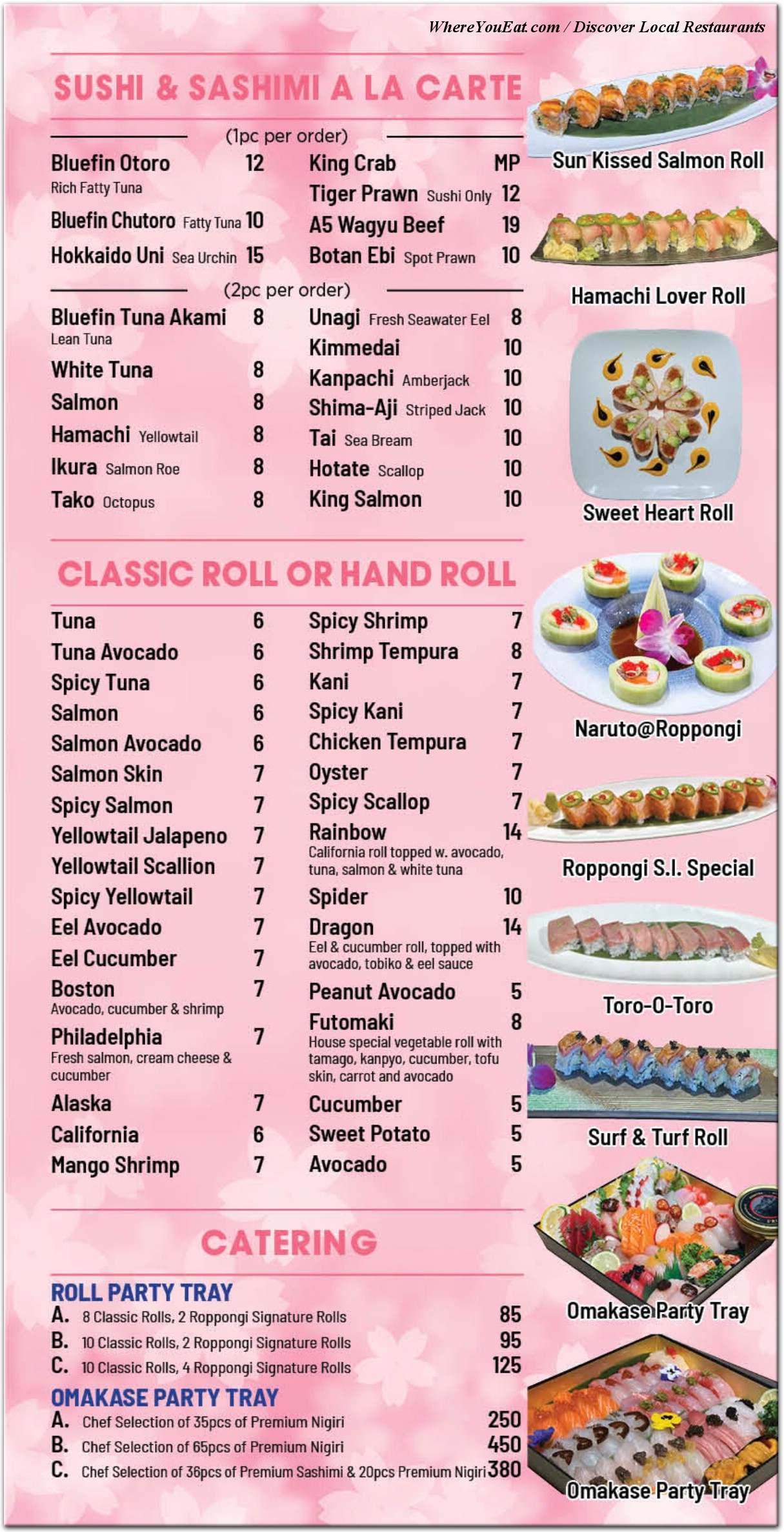 WhereYouEat.com / Discover Local Restaurants

SUSHI & SASHIMI A LA CARTE

(1pc per order)

Bluefin Otoro 12
Rich Fatty Tuna
Bluefin Chutoro Fatty Tuna 10
Hokkaido Uni Sea Urchin 15

King Crab MP
Tiger Prawn Sushi Only 12
A5 Wagyu Beef 19
Botan Ebi Spot Prawn 10

(2pc per order)

Bluefin Tuna Akami 8
Lean Tuna
White Tuna 8
Salmon 8
Hamachi Yellowtail 8
Ikura Salmon Roe 8
Tako Octopus 8

Unagi Fresh Seawater Eel 8
Kimmedai 10
Kanpachi Amberjack 10
Shima-Aji Striped Jack 10
Tai Sea Bream 10
Hotate Scallop 10
King Salmon 10

CLASSIC ROLL OR HAND ROLL

Tuna 6
Tuna Avocado 6
Spicy Tuna 6
Salmon 6
Salmon Avocado 6
Salmon Skin 7
Spicy Salmon 7
Yellowtail Jalapeno 7
Yellowtail Scallion 7
Spicy Yellowtail 7
Eel Avocado 7
Eel Cucumber 7
Boston 7
Avocado, cucumber & shrimp
Philadelphia 7
Fresh salmon, cream cheese & cucumber
Alaska 7
California 6
Mango Shrimp 7

Spicy Shrimp 7
Shrimp Tempura 8
Kani 7
Spicy Kani 7
Chicken Tempura 7
Oyster 7
Spicy Scallop 7
Rainbow 14
California roll topped w. avocado, tuna, salmon & white tuna
Spider 10
Dragon 14
Eel & cucumber roll, topped with avocado, tobiko & eel sauce
Peanut Avocado 5
Futomaki 8
House special vegetable roll with tamago, kanpyo, cucumber, tofu skin, carrot and avocado
Cucumber 5
Sweet Potato 5
Avocado 5

CATERING

ROLL PARTY TRAY
A. 8 Classic Rolls, 2 Roppongi Signature Rolls 85
B. 10 Classic Rolls, 2 Roppongi Signature Rolls 95
C. 10 Classic Rolls, 4 Roppongi Signature Rolls 125

OMAKASE PARTY TRAY
A. Chef Selection of 35pcs of Premium Nigiri 250
B. Chef Selection of 65pcs of Premium Nigiri 450
C. Chef Selection of 36pcs of Premium Sashimi & 20pcs Premium Nigiri 380

Sun Kissed Salmon Roll
Hamachi Lover Roll
Sweet Heart Roll
Naruto@Roppongi
Roppongi S.I. Special
Toro-O-Toro
Surf & Turf Roll
Omakase Party Tray
Omakase Party Tray